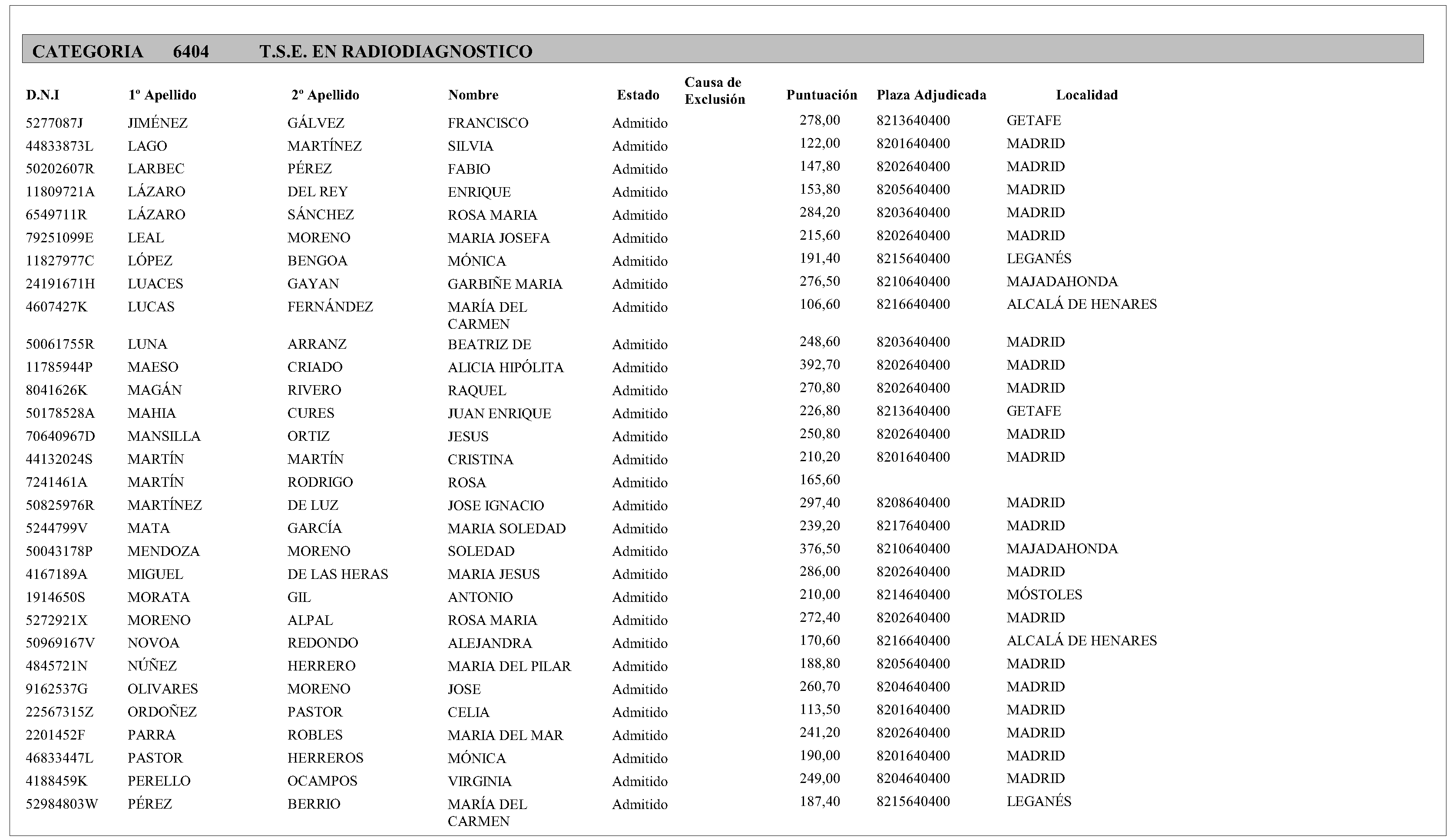 CATEGORIA 6404 T.S.E. EN RADIODIAGNOSTICO

| D.N.I | 1º Apellido | 2º Apellido | Nombre | Estado | Causa de Exclusión | Puntuación | Plaza Adjudicada | Localidad |
|---|---|---|---|---|---|---|---|---|
| 5277087J | JIMÉNEZ | GÁLVEZ | FRANCISCO | Admitido | | 278,00 | 8213640400 | GETAFE |
| 44833873L | LAGO | MARTÍNEZ | SILVIA | Admitido | | 122,00 | 8201640400 | MADRID |
| 50202607R | LARBEC | PÉREZ | FABIO | Admitido | | 147,80 | 8202640400 | MADRID |
| 11809721A | LÁZARO | DEL REY | ENRIQUE | Admitido | | 153,80 | 8205640400 | MADRID |
| 6549711R | LÁZARO | SÁNCHEZ | ROSA MARIA | Admitido | | 284,20 | 8203640400 | MADRID |
| 79251099E | LEAL | MORENO | MARIA JOSEFA | Admitido | | 215,60 | 8202640400 | MADRID |
| 11827977C | LÓPEZ | BENGOA | MÓNICA | Admitido | | 191,40 | 8215640400 | LEGANÉS |
| 24191671H | LUACES | GAYAN | GARBIÑE MARIA | Admitido | | 276,50 | 8210640400 | MAJADAHONDA |
| 4607427K | LUCAS | FERNÁNDEZ | MARÍA DEL CARMEN | Admitido | | 106,60 | 8216640400 | ALCALÁ DE HENARES |
| 50061755R | LUNA | ARRANZ | BEATRIZ DE | Admitido | | 248,60 | 8203640400 | MADRID |
| 11785944P | MAESO | CRIADO | ALICIA HIPÓLITA | Admitido | | 392,70 | 8202640400 | MADRID |
| 8041626K | MAGÁN | RIVERO | RAQUEL | Admitido | | 270,80 | 8202640400 | MADRID |
| 50178528A | MAHIA | CURES | JUAN ENRIQUE | Admitido | | 226,80 | 8213640400 | GETAFE |
| 70640967D | MANSILLA | ORTIZ | JESUS | Admitido | | 250,80 | 8202640400 | MADRID |
| 44132024S | MARTÍN | MARTÍN | CRISTINA | Admitido | | 210,20 | 8201640400 | MADRID |
| 7241461A | MARTÍN | RODRIGO | ROSA | Admitido | | 165,60 | | |
| 50825976R | MARTÍNEZ | DE LUZ | JOSE IGNACIO | Admitido | | 297,40 | 8208640400 | MADRID |
| 5244799V | MATA | GARCÍA | MARIA SOLEDAD | Admitido | | 239,20 | 8217640400 | MADRID |
| 50043178P | MENDOZA | MORENO | SOLEDAD | Admitido | | 376,50 | 8210640400 | MAJADAHONDA |
| 4167189A | MIGUEL | DE LAS HERAS | MARIA JESUS | Admitido | | 286,00 | 8202640400 | MADRID |
| 1914650S | MORATA | GIL | ANTONIO | Admitido | | 210,00 | 8214640400 | MÓSTOLES |
| 5272921X | MORENO | ALPAL | ROSA MARIA | Admitido | | 272,40 | 8202640400 | MADRID |
| 50969167V | NOVOA | REDONDO | ALEJANDRA | Admitido | | 170,60 | 8216640400 | ALCALÁ DE HENARES |
| 4845721N | NÚÑEZ | HERRERO | MARIA DEL PILAR | Admitido | | 188,80 | 8205640400 | MADRID |
| 9162537G | OLIVARES | MORENO | JOSE | Admitido | | 260,70 | 8204640400 | MADRID |
| 22567315Z | ORDOÑEZ | PASTOR | CELIA | Admitido | | 113,50 | 8201640400 | MADRID |
| 2201452F | PARRA | ROBLES | MARIA DEL MAR | Admitido | | 241,20 | 8202640400 | MADRID |
| 46833447L | PASTOR | HERREROS | MÓNICA | Admitido | | 190,00 | 8201640400 | MADRID |
| 4188459K | PERELLO | OCAMPOS | VIRGINIA | Admitido | | 249,00 | 8204640400 | MADRID |
| 52984803W | PÉREZ | BERRIO | MARÍA DEL CARMEN | Admitido | | 187,40 | 8215640400 | LEGANÉS |